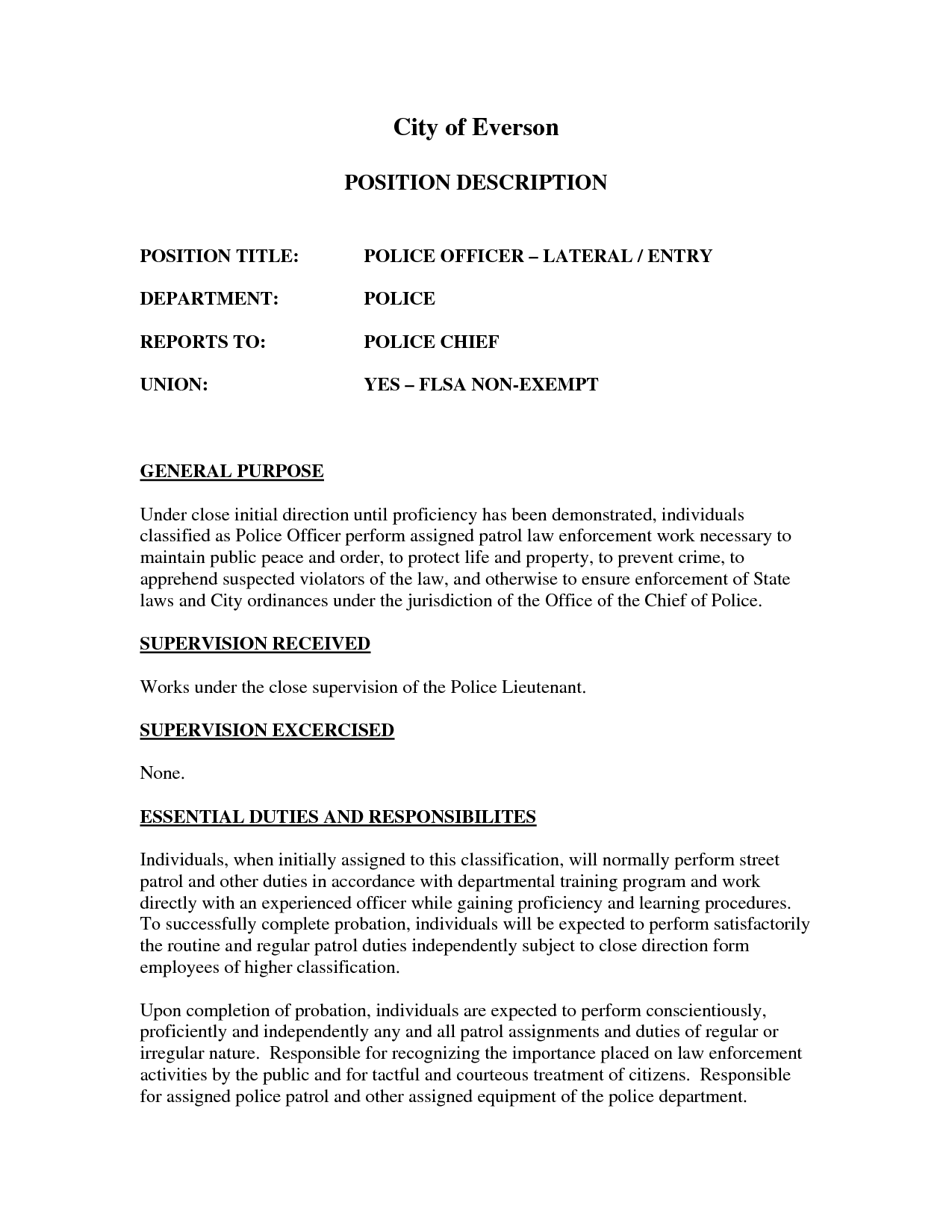 City of Everson

POSITION DESCRIPTION

POSITION TITLE: POLICE OFFICER – LATERAL / ENTRY

DEPARTMENT: POLICE

REPORTS TO: POLICE CHIEF

UNION: YES – FLSA NON-EXEMPT

GENERAL PURPOSE

Under close initial direction until proficiency has been demonstrated, individuals classified as Police Officer perform assigned patrol law enforcement work necessary to maintain public peace and order, to protect life and property, to prevent crime, to apprehend suspected violators of the law, and otherwise to ensure enforcement of State laws and City ordinances under the jurisdiction of the Office of the Chief of Police.

SUPERVISION RECEIVED

Works under the close supervision of the Police Lieutenant.

SUPERVISION EXCERCISED

None.

ESSENTIAL DUTIES AND RESPONSIBILITES

Individuals, when initially assigned to this classification, will normally perform street patrol and other duties in accordance with departmental training program and work directly with an experienced officer while gaining proficiency and learning procedures. To successfully complete probation, individuals will be expected to perform satisfactorily the routine and regular patrol duties independently subject to close direction form employees of higher classification.

Upon completion of probation, individuals are expected to perform conscientiously, proficiently and independently any and all patrol assignments and duties of regular or irregular nature. Responsible for recognizing the importance placed on law enforcement activities by the public and for tactful and courteous treatment of citizens. Responsible for assigned police patrol and other assigned equipment of the police department.